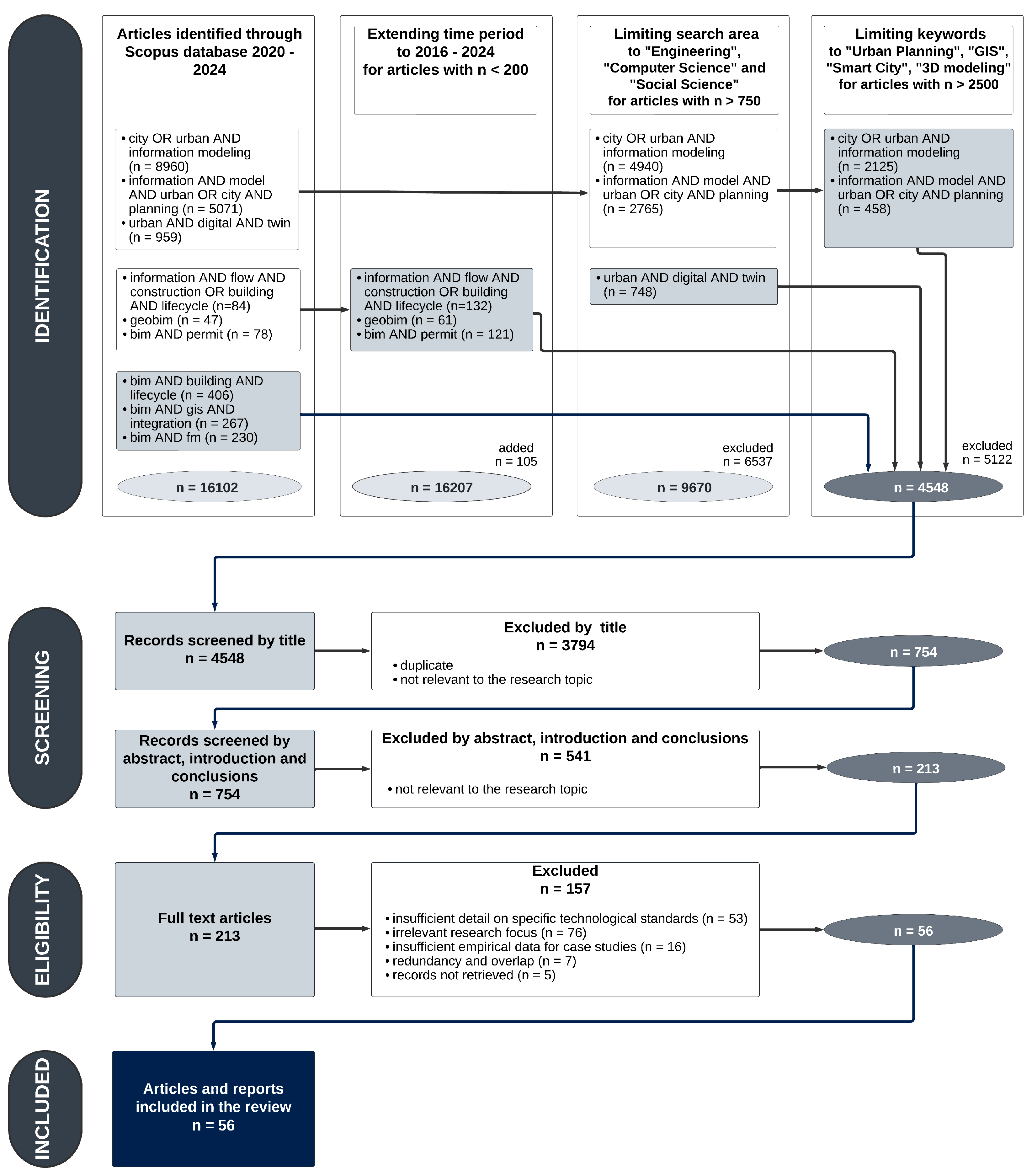 IDENTIFICATION

Articles identified through Scopus database 2020 - 2024

• city OR urban AND information modeling (n = 8960)
• information AND model AND urban OR city AND planning (n = 5071)
• urban AND digital AND twin (n = 959)

• information AND flow AND construction OR building AND lifecycle (n=84)
• geobim (n = 47)
• bim AND permit (n = 78)

• bim AND building AND lifecycle (n = 406)
• bim AND gis AND integration (n = 267)
• bim AND fm (n = 230)

n = 16102

Extending time period to 2016 - 2024 for articles with n < 200

• information AND flow AND construction OR building AND lifecycle (n=132)
• geobim (n = 61)
• bim AND permit (n = 121)

added n = 105

n = 16207

Limiting search area to "Engineering", "Computer Science" and "Social Science" for articles with n > 750

• city OR urban AND information modeling (n = 4940)
• information AND model AND urban OR city AND planning (n = 2765)

• urban AND digital AND twin (n = 748)

excluded n = 6537

n = 9670

Limiting keywords to "Urban Planning", "GIS", "Smart City", "3D modeling" for articles with n > 2500

• city OR urban AND information modeling (n = 2125)
• information AND model AND urban OR city AND planning (n = 458)

excluded n = 5122

n = 4548

SCREENING

Records screened by title n = 4548

Excluded by title n = 3794
• duplicate
• not relevant to the research topic

n = 754

Records screened by abstract, introduction and conclusions n = 754

Excluded by abstract, introduction and conclusions n = 541
• not relevant to the research topic

n = 213

ELIGIBILITY

Full text articles n = 213

Excluded n = 157
• insufficient detail on specific technological standards (n = 53)
• irrelevant research focus (n = 76)
• insufficient empirical data for case studies (n = 16)
• redundancy and overlap (n = 7)
• records not retrieved (n = 5)

n = 56

INCLUDED

Articles and reports included in the review n = 56